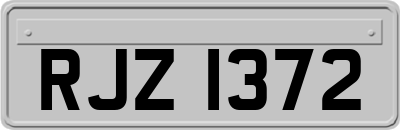 RJZ 1372